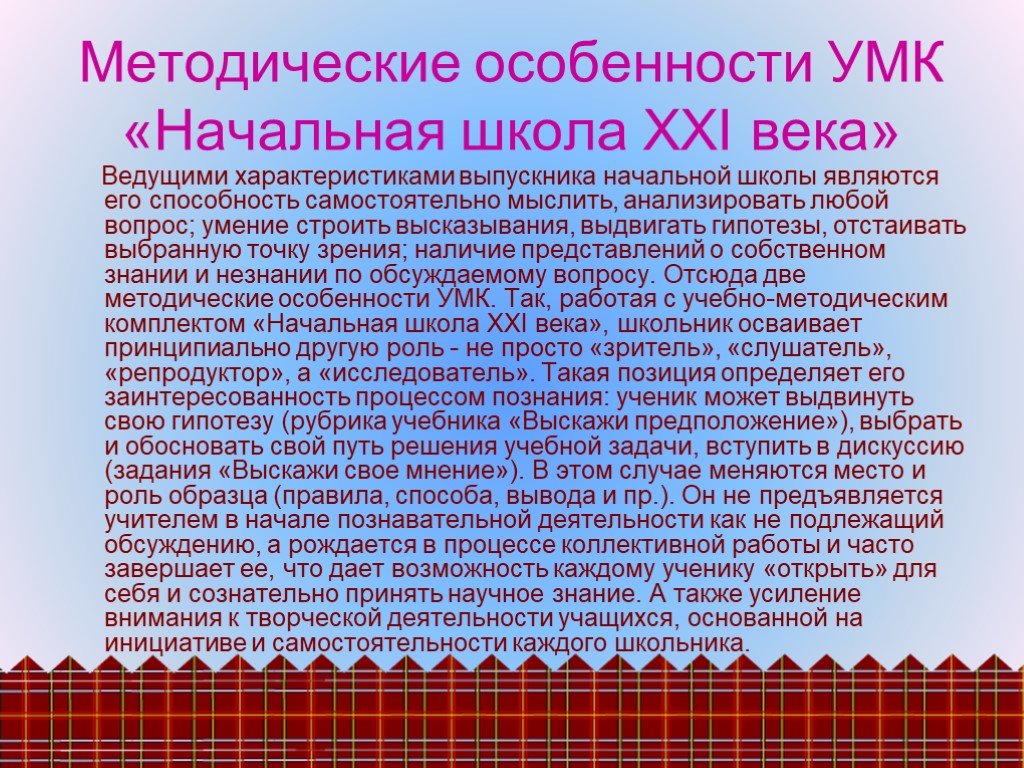 Методические особенности УМК «Начальная школа XXI века»

Ведущими характеристиками выпускника начальной школы являются его способность самостоятельно мыслить, анализировать любой вопрос; умение строить высказывания, выдвигать гипотезы, отстаивать выбранную точку зрения; наличие представлений о собственном знании и незнании по обсуждаемому вопросу. Отсюда две методические особенности УМК. Так, работая с учебно-методическим комплектом «Начальная школа XXI века», школьник осваивает принципиально другую роль - не просто «зритель», «слушатель», «репродуктор», а «исследователь». Такая позиция определяет его заинтересованность процессом познания: ученик может выдвинуть свою гипотезу (рубрика учебника «Выскажи предположение»), выбрать и обосновать свой путь решения учебной задачи, вступить в дискуссию (задания «Выскажи свое мнение»). В этом случае меняются место и роль образца (правила, способа, вывода и пр.). Он не предъявляется учителем в начале познавательной деятельности как не подлежащий обсуждению, а рождается в процессе коллективной работы и часто завершает ее, что дает возможность каждому ученику «открыть» для себя и сознательно принять научное знание. А также усиление внимания к творческой деятельности учащихся, основанной на инициативе и самостоятельности каждого школьника.